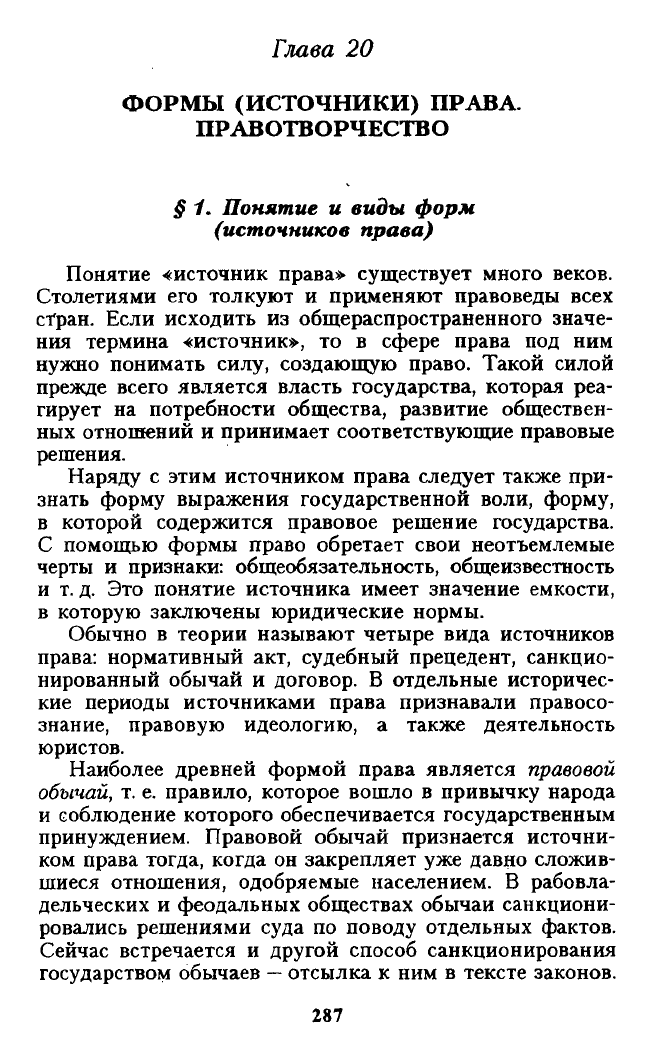 Глава 20

ФОРМЫ (ИСТОЧНИКИ) ПРАВА. ПРАВОТВОРЧЕСТВО

§ 1. Понятие и виды форм (источников права)

Понятие «источник права» существует много веков. Столетиями его толкуют и применяют правоведы всех стран. Если исходить из общераспространенного значения термина «источник», то в сфере права под ним нужно понимать силу, создающую право. Такой силой прежде всего является власть государства, которая реагирует на потребности общества, развитие общественных отношений и принимает соответствующие правовые решения.

Наряду с этим источником права следует также признать форму выражения государственной воли, форму, в которой содержится правовое решение государства. С помощью формы право обретает свои неотъемлемые черты и признаки: общеобязательность, общеизвестность и т. д. Это понятие источника имеет значение емкости, в которую заключены юридические нормы.

Обычно в теории называют четыре вида источников права: нормативный акт, судебный прецедент, санкционированный обычай и договор. В отдельные исторические периоды источниками права признавали правосознание, правовую идеологию, а также деятельность юристов.

Наиболее древней формой права является правовой обычай, т. е. правило, которое вошло в привычку народа и соблюдение которого обеспечивается государственным принуждением. Правовой обычай признается источником права тогда, когда он закрепляет уже давно сложившиеся отношения, одобряемые населением. В рабовладельческих и феодальных обществах обычаи санкционировались решениями суда по поводу отдельных фактов. Сейчас встречается и другой способ санкционирования государством обычаев — отсылка к ним в тексте законов.

287